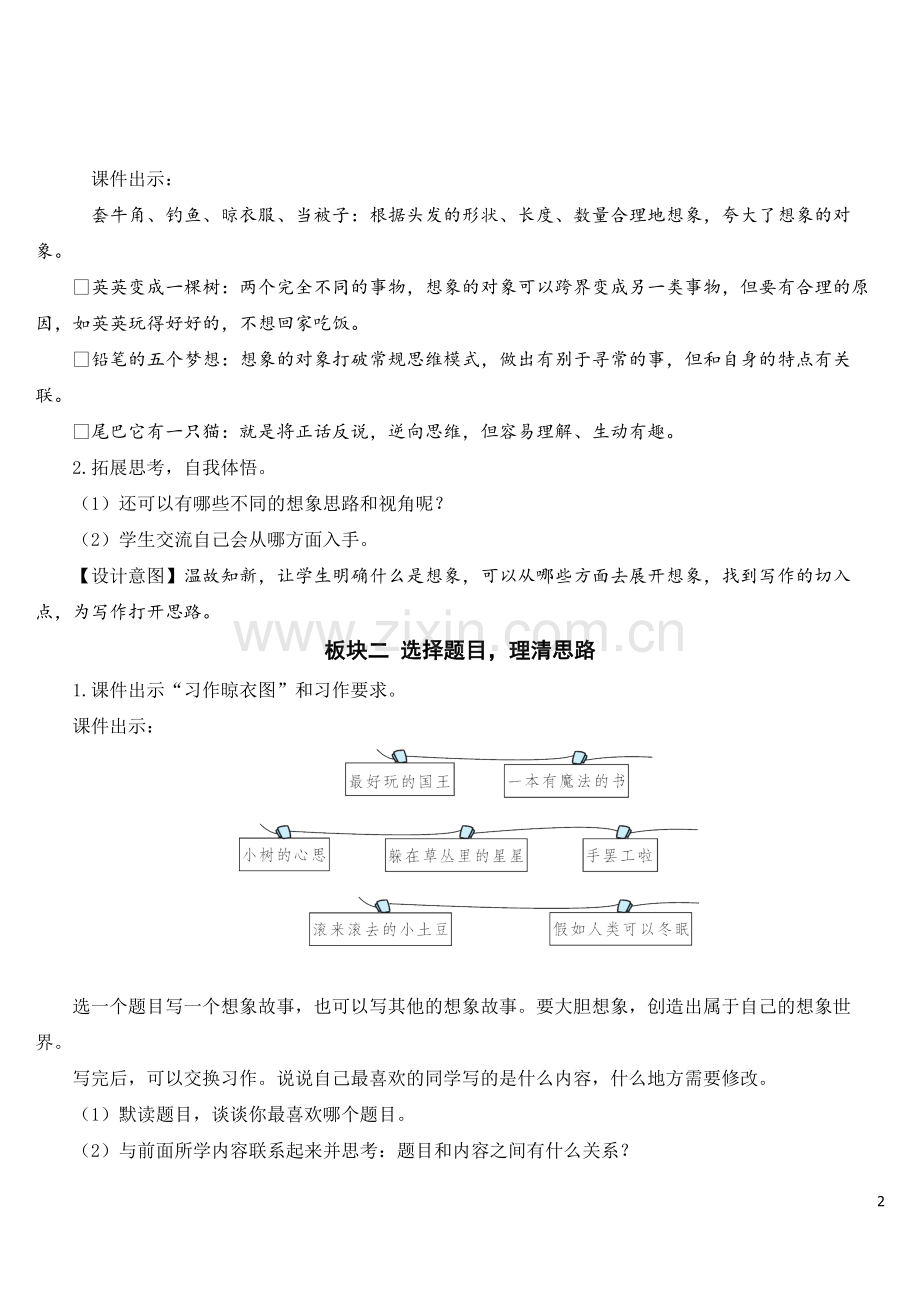 课件出示：

套牛角、钓鱼、晾衣服、当被子：根据头发的形状、长度、数量合理地想象，夸大了想象的对象。

□英英变成一棵树：两个完全不同的事物，想象的对象可以跨界变成另一类事物，但要有合理的原因，如英英玩得好好的，不想回家吃饭。

□铅笔的五个梦想：想象的对象打破常规思维模式，做出有别于寻常的事，但和自身的特点有关联。

□尾巴它有一只猫：就是将正话反说，逆向思维，但容易理解、生动有趣。

2.拓展思考，自我体悟。

（1）还可以有哪些不同的想象思路和视角呢？

（2）学生交流自己会从哪方面入手。

【设计意图】温故知新，让学生明确什么是想象，可以从哪些方面去展开想象，找到写作的切入点，为写作打开思路。

www.zixin.com.cn

板块二 选择题目，理清思路

1.课件出示“习作晾衣图”和习作要求。

课件出示：

最好玩的国王

一本有魔法的书

小树的心思

躲在草丛里的星星

手罢工啦

滚来滚去的小土豆

假如人类可以冬眠

选一个题目写一个想象故事，也可以写其他的想象故事。要大胆想象，创造出属于自己的想象世界。

写完后，可以交换习作。说说自己最喜欢的同学写的是什么内容，什么地方需要修改。

（1）默读题目，谈谈你最喜欢哪个题目。

（2）与前面所学内容联系起来并思考：题目和内容之间有什么关系？

2